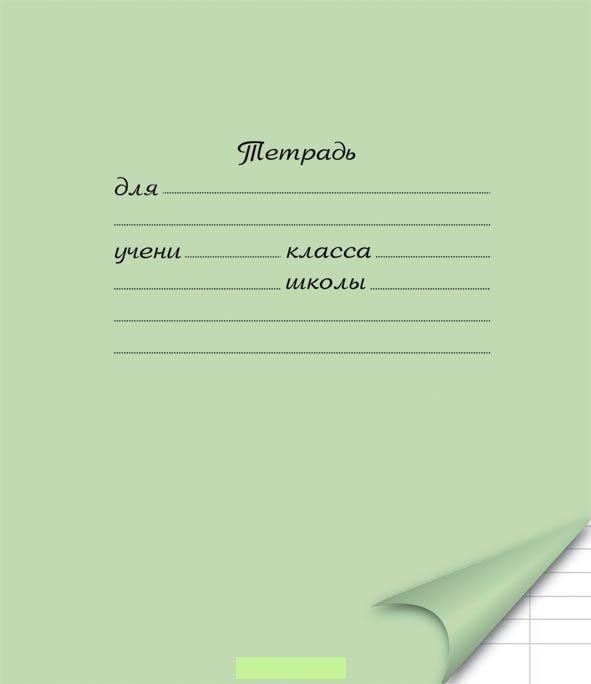 Тетрадь

для

учени класса

школы